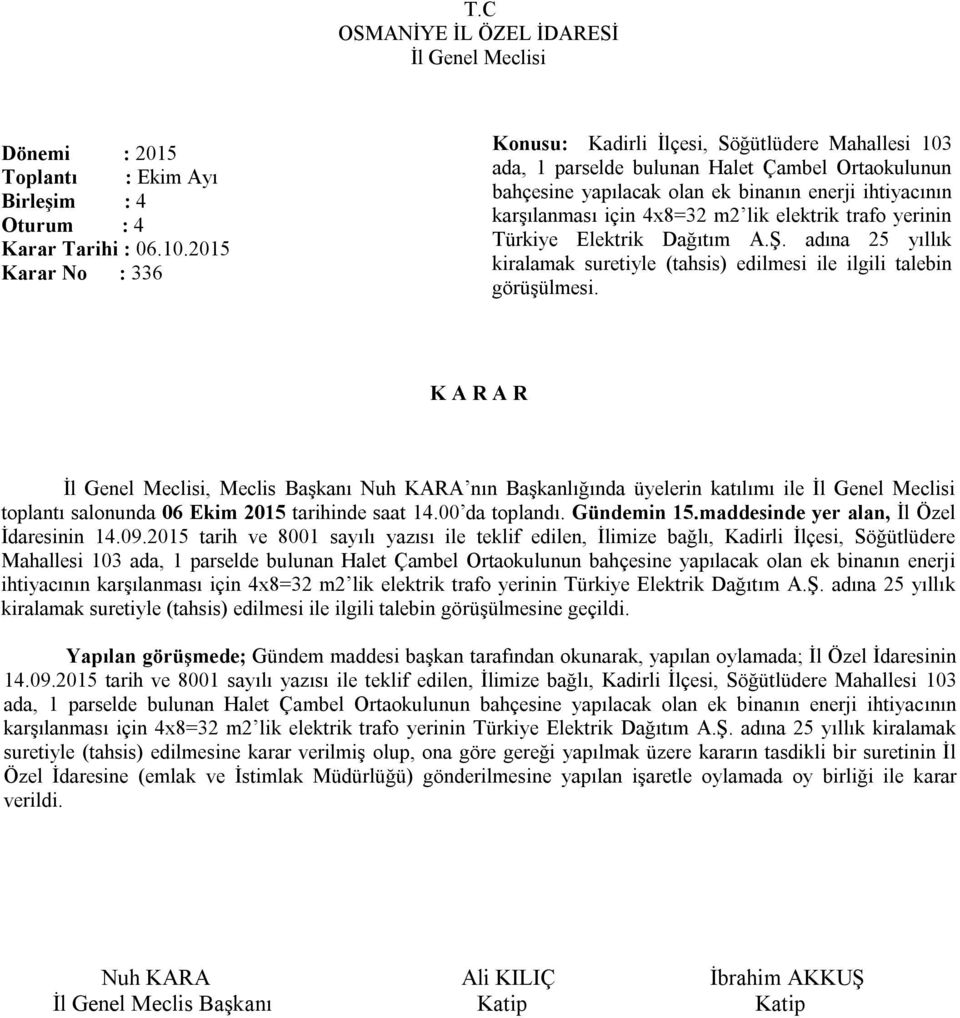 T.C
OSMANİYE İL ÖZEL İDARESİ
İl Genel Meclisi

Dönemi : 2015
Toplantı : Ekim Ayı
Birleşim : 4
Oturum : 4
Karar Tarihi : 06.10.2015
Karar No : 336

Konusu: Kadirli İlçesi, Söğütlüdere Mahallesi 103 ada, 1 parselde bulunan Halet Çambel Ortaokulunun bahçesine yapılacak olan ek binanın enerji ihtiyacının karşılanması için 4x8=32 m2'lik elektrik trafo yerinin Türkiye Elektrik Dağıtım A.Ş. adına 25 yıllık kiralamak suretiyle (tahsis) edilmesi ile ilgili talebin görüşülmesi.

K A R A R

İl Genel Meclisi, Meclis Başkanı Nuh KARA'nın Başkanlığında üyelerin katılımı ile İl Genel Meclisi toplantı salonunda 06 Ekim 2015 tarihinde saat 14.00'da toplandı. Gündemin 15.maddesinde yer alan, İl Özel İdaresinin 14.09.2015 tarih ve 8001 sayılı yazısı ile teklif edilen, İlimize bağlı, Kadirli İlçesi, Söğütlüdere Mahallesi 103 ada, 1 parselde bulunan Halet Çambel Ortaokulunun bahçesine yapılacak olan ek binanın enerji ihtiyacının karşılanması için 4x8=32 m2'lik elektrik trafo yerinin Türkiye Elektrik Dağıtım A.Ş. adına 25 yıllık kiralamak suretiyle (tahsis) edilmesi ile ilgili talebin görüşülmesine geçildi.

Yapılan görüşmede; Gündem maddesi başkan tarafından okunarak, yapılan oylamada; İl Özel İdaresinin 14.09.2015 tarih ve 8001 sayılı yazısı ile teklif edilen, İlimize bağlı, Kadirli İlçesi, Söğütlüdere Mahallesi 103 ada, 1 parselde bulunan Halet Çambel Ortaokulunun bahçesine yapılacak olan ek binanın enerji ihtiyacının karşılanması için 4x8=32 m2'lik elektrik trafo yerinin Türkiye Elektrik Dağıtım A.Ş. adına 25 yıllık kiralamak suretiyle (tahsis) edilmesine karar verilmiş olup, ona göre gereği yapılmak üzere kararın tasdikli bir suretinin İl Özel İdaresine (emlak ve İstimlak Müdürlüğü) gönderilmesine yapılan işaretle oylamada oy birliği ile karar verildi.

Nuh KARA
İl Genel Meclis Başkanı

Ali KILIÇ
Katip

İbrahim AKKUŞ
Katip